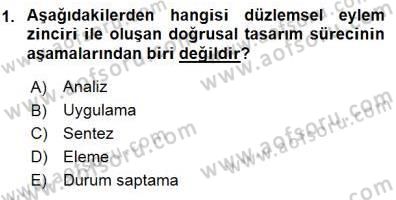 1. Aşağıdakilerden hangisi düzlemsel eylem zinciri ile oluşan doğrusal tasarım sürecinin aşamalarından biri değildir?

A) Analiz
B) Uygulama
C) Sentez
D) Eleme
E) Durum saptama

www.aofsoru.com